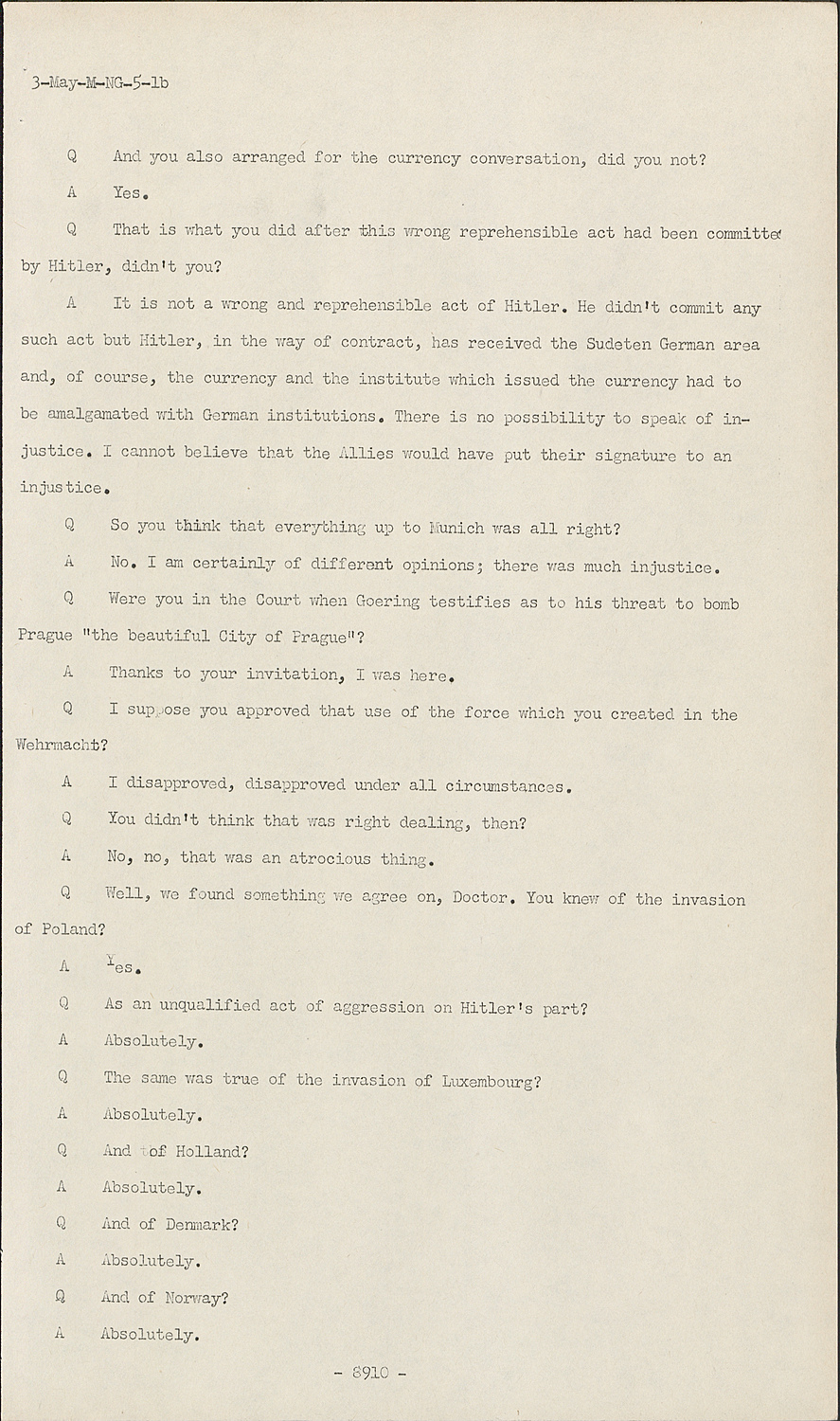 3-May-M-NG-5-1b

Q And you also arranged for the currency conversation, did you not?

A Yes.

Q That is what you did after this wrong reprehensible act had been committed by Hitler, didn't you?

A It is not a wrong and reprehensible act of Hitler. He didn't commit any such act but Hitler, in the way of contract, has received the Sudeten German area and, of course, the currency and the institute which issued the currency had to be amalgamated with German institutions. There is no possibility to speak of injustice. I cannot believe that the Allies would have put their signature to an injustice.

Q So you think that everything up to Munich was all right?

A No. I am certainly of different opinions; there was much injustice.

Q Were you in the Court when Goering testifies as to his threat to bomb Prague "the beautiful City of Prague"?

A Thanks to your invitation, I was here.

Q I suppose you approved that use of the force which you created in the Wehrmacht?

A I disapproved, disapproved under all circumstances.

Q You didn't think that was right dealing, then?

A No, no, that was an atrocious thing.

Q Well, we found something we agree on, Doctor. You knew of the invasion of Poland?

A Yes.

Q As an unqualified act of aggression on Hitler's part?

A Absolutely.

Q The same was true of the invasion of Luxembourg?

A Absolutely.

Q And of Holland?

A Absolutely.

Q And of Denmark?

A Absolutely.

Q And of Norway?

A Absolutely.

- 8910 -